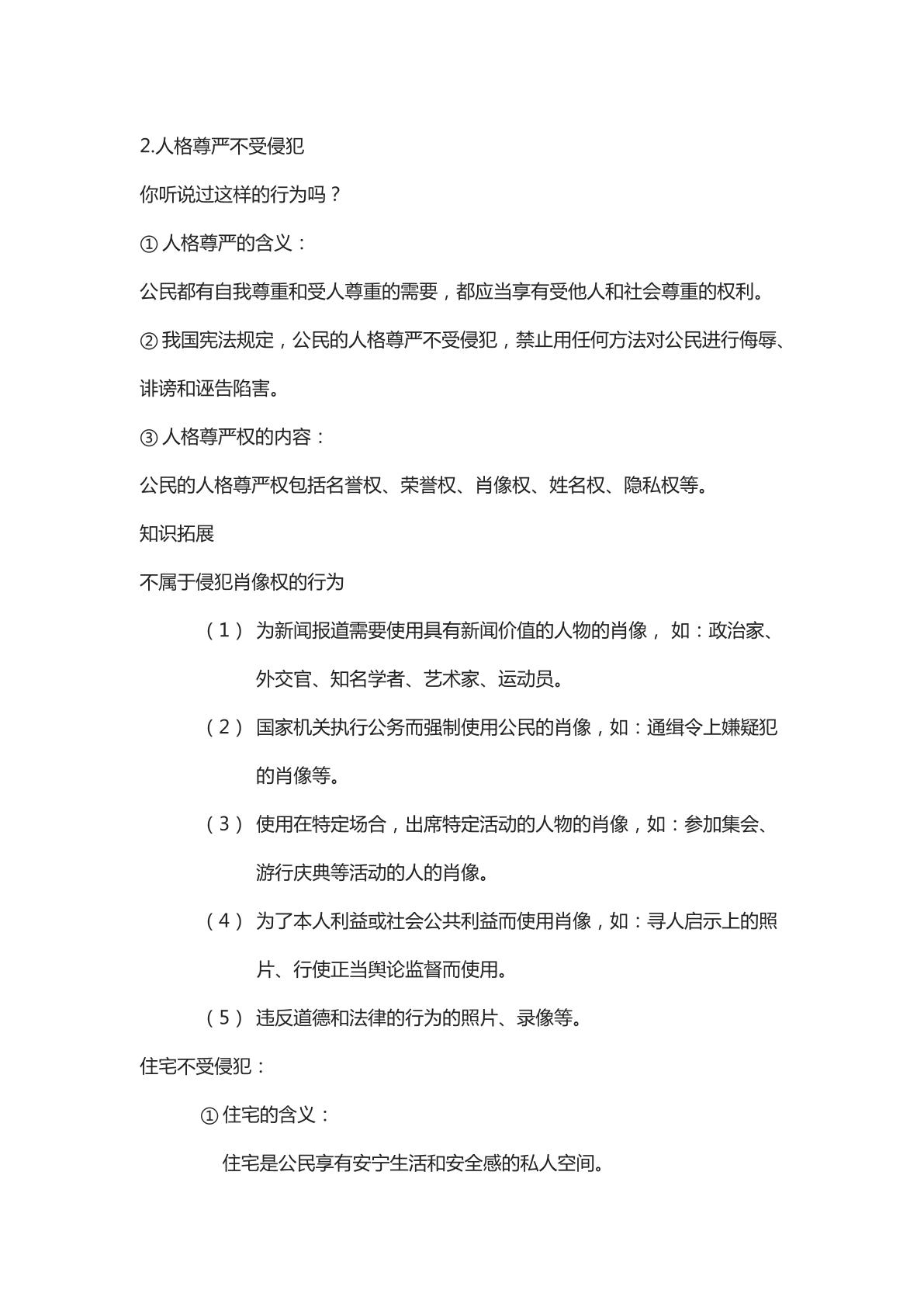 2.人格尊严不受侵犯

你听说过这样的行为吗？

①人格尊严的含义：

公民都有自我尊重和受人尊重的需要，都应当享有受他人和社会尊重的权利。

②我国宪法规定，公民的人格尊严不受侵犯，禁止用任何方法对公民进行侮辱、诽谤和诬告陷害。

③人格尊严权的内容：

公民的人格尊严权包括名誉权、荣誉权、肖像权、姓名权、隐私权等。

知识拓展

不属于侵犯肖像权的行为

（1）为新闻报道需要使用具有新闻价值的人物的肖像，如：政治家、外交官、知名学者、艺术家、运动员。

（2）国家机关执行公务而强制使用公民的肖像，如：通缉令上嫌疑犯的肖像等。

（3）使用在特定场合，出席特定活动的人物的肖像，如：参加集会、游行庆典等活动的人的肖像。

（4）为了本人利益或社会公共利益而使用肖像，如：寻人启示上的照片、行使正当舆论监督而使用。

（5）违反道德和法律的行为的照片、录像等。

住宅不受侵犯：

①住宅的含义：

住宅是公民享有安宁生活和安全感的私人空间。